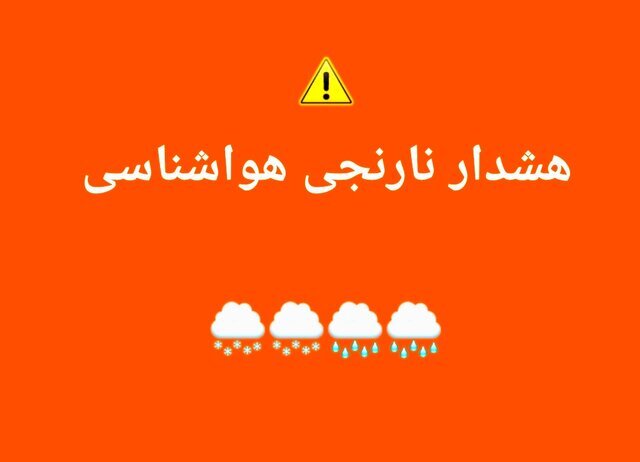 هشدار نارنجی هواشناسی